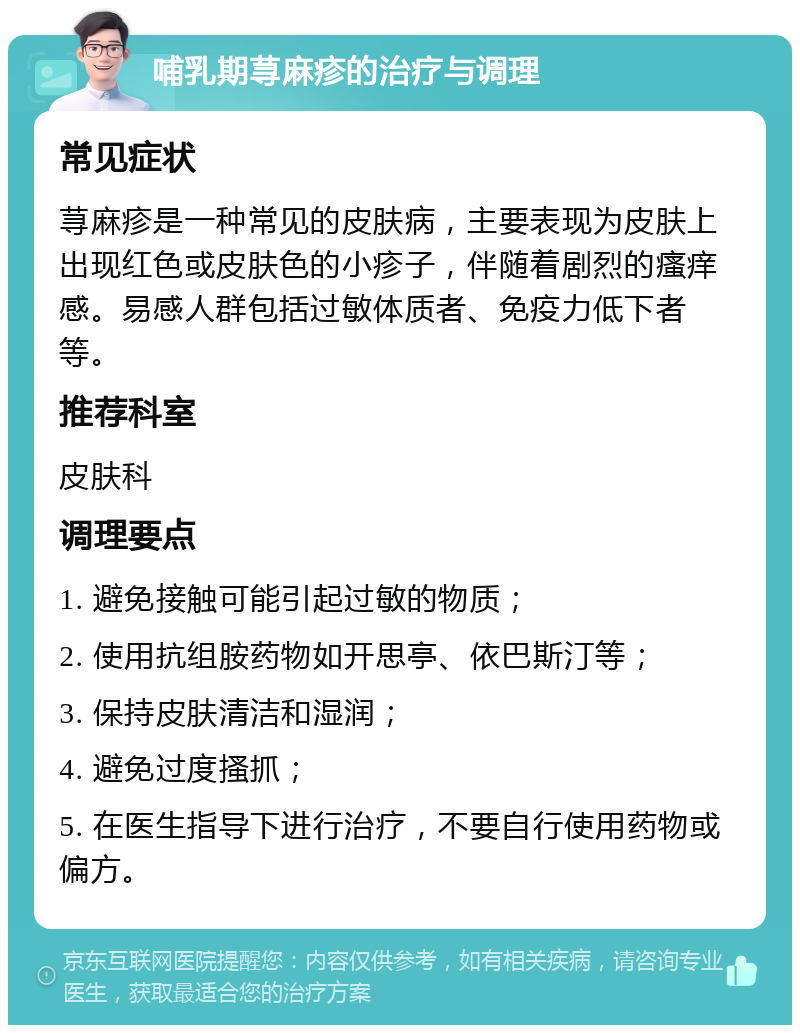 哺乳期荨麻疹的治疗与调理

常见症状

荨麻疹是一种常见的皮肤病，主要表现为皮肤上出现红色或皮肤色的小疹子，伴随着剧烈的瘙痒感。易感人群包括过敏体质者、免疫力低下者等。

推荐科室

皮肤科

调理要点

1. 避免接触可能引起过敏的物质；

2. 使用抗组胺药物如开思亭、依巴斯汀等；

3. 保持皮肤清洁和湿润；

4. 避免过度搔抓；

5. 在医生指导下进行治疗，不要自行使用药物或偏方。

京东互联网医院提醒您：内容仅供参考，如有相关疾病，请咨询专业医生，获取最适合您的治疗方案